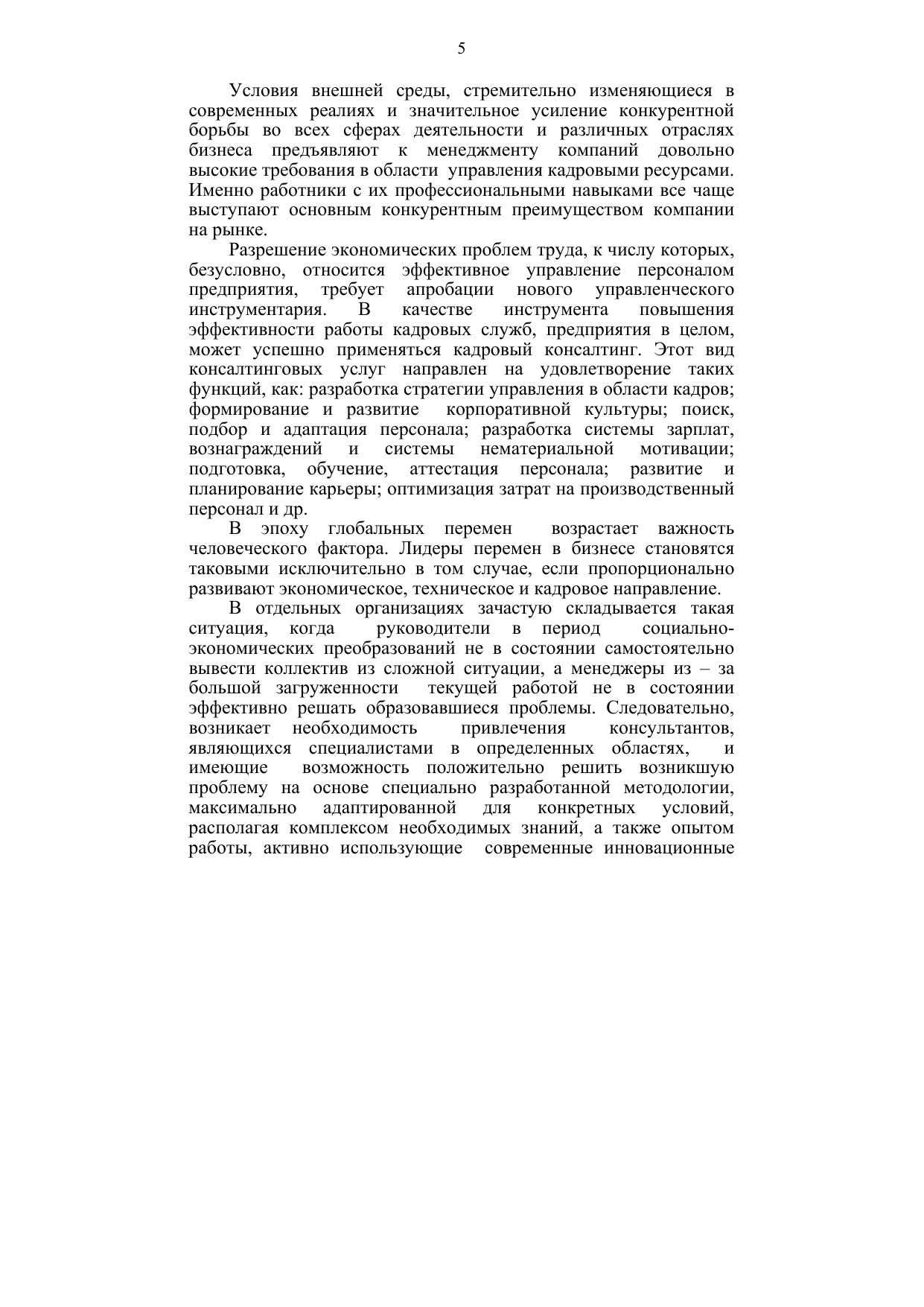 5

Условия внешней среды, стремительно изменяющиеся в современных реалиях и значительное усиление конкурентной борьбы во всех сферах деятельности и различных отраслях бизнеса предъявляют к менеджменту компаний довольно высокие требования в области управления кадровыми ресурсами. Именно работники с их профессиональными навыками все чаще выступают основным конкурентным преимуществом компании на рынке.

Разрешение экономических проблем труда, к числу которых, безусловно, относится эффективное управление персоналом предприятия, требует апробации нового управленческого инструментария. В качестве инструмента повышения эффективности работы кадровых служб, предприятия в целом, может успешно применяться кадровый консалтинг. Этот вид консалтинговых услуг направлен на удовлетворение таких функций, как: разработка стратегии управления в области кадров; формирование и развитие корпоративной культуры; поиск, подбор и адаптация персонала; разработка системы зарплат, вознаграждений и системы нематериальной мотивации; подготовка, обучение, аттестация персонала; развитие и планирование карьеры; оптимизация затрат на производственный персонал и др.

В эпоху глобальных перемен возрастает важность человеческого фактора. Лидеры перемен в бизнесе становятся таковыми исключительно в том случае, если пропорционально развивают экономическое, техническое и кадровое направление.

В отдельных организациях зачастую складывается такая ситуация, когда руководители в период социально-экономических преобразований не в состоянии самостоятельно вывести коллектив из сложной ситуации, а менеджеры из – за большой загруженности текущей работой не в состоянии эффективно решать образовавшиеся проблемы. Следовательно, возникает необходимость привлечения консультантов, являющихся специалистами в определенных областях, и имеющие возможность положительно решить возникшую проблему на основе специально разработанной методологии, максимально адаптированной для конкретных условий, располагая комплексом необходимых знаний, а также опытом работы, активно использующие современные инновационные